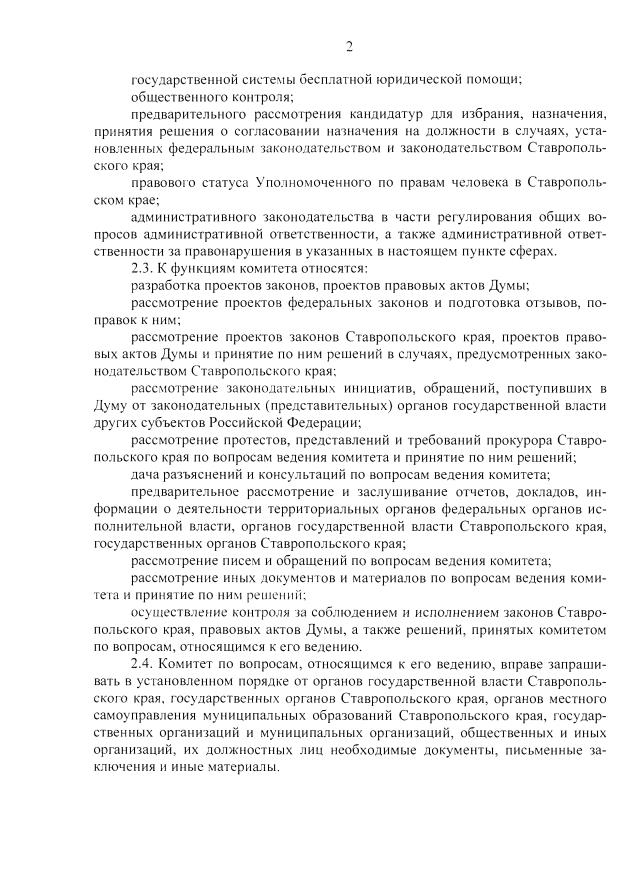 2

государственной системы бесплатной юридической помощи;

общественного контроля;

предварительного рассмотрения кандидатур для избрания, назначения, принятия решения о согласовании назначения на должности в случаях, установленных федеральным законодательством и законодательством Ставропольского края;

правового статуса Уполномоченного по правам человека в Ставропольском крае;

административного законодательства в части регулирования общих вопросов административной ответственности, а также административной ответственности за правонарушения в указанных в настоящем пункте сферах.

2.3. К функциям комитета относятся:

разработка проектов законов, проектов правовых актов Думы;

рассмотрение проектов федеральных законов и подготовка отзывов, поправок к ним;

рассмотрение проектов законов Ставропольского края, проектов правовых актов Думы и принятие по ним решений в случаях, предусмотренных законодательством Ставропольского края;

рассмотрение законодательных инициатив, обращений, поступивших в Думу от законодательных (представительных) органов государственной власти других субъектов Российской Федерации;

рассмотрение протестов, представлений и требований прокурора Ставропольского края по вопросам ведения комитета и принятие по ним решений;

дача разъяснений и консультаций по вопросам ведения комитета;

предварительное рассмотрение и заслушивание отчетов, докладов, информации о деятельности территориальных органов федеральных органов исполнительной власти, органов государственной власти Ставропольского края, государственных органов Ставропольского края;

рассмотрение писем и обращений по вопросам ведения комитета;

рассмотрение иных документов и материалов по вопросам ведения комитета и принятие по ним решений;

осуществление контроля за соблюдением и исполнением законов Ставропольского края, правовых актов Думы, а также решений, принятых комитетом по вопросам, относящимся к его ведению.

2.4. Комитет по вопросам, относящимся к его ведению, вправе запрашивать в установленном порядке от органов государственной власти Ставропольского края, государственных органов Ставропольского края, органов местного самоуправления муниципальных образований Ставропольского края, государственных организаций и муниципальных организаций, общественных и иных организаций, их должностных лиц необходимые документы, письменные заключения и иные материалы.